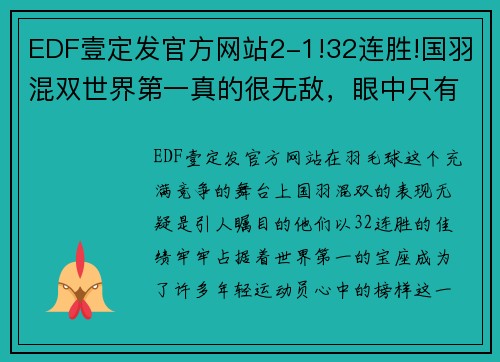 EDF壹定发官方网站2-1!32连胜!国羽混双世界第一真的很无敌，眼中只有

EDF壹定发官方网站在羽毛球这个充满竞争的舞台上国羽混双的表现无疑是引人瞩目的他们以32连胜的佳绩牢牢占据着世界第一的宝座成为了许多年轻运动员心中的榜样这一